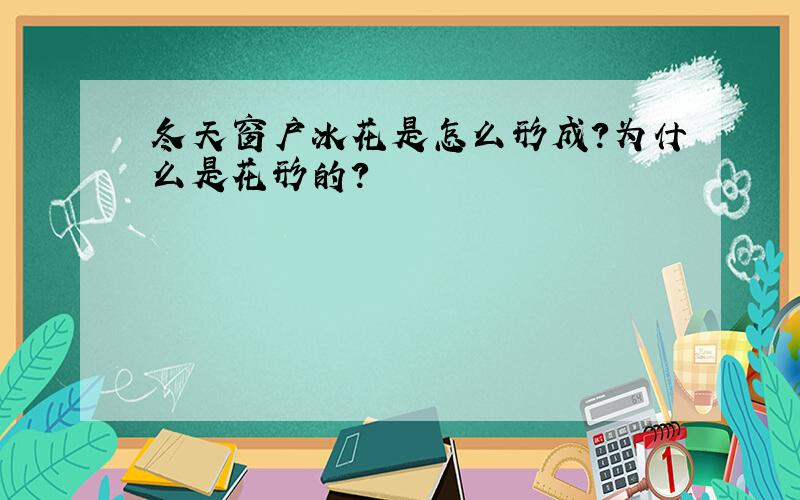 冬天窗户冰花是怎么形成?为什么是花形的?